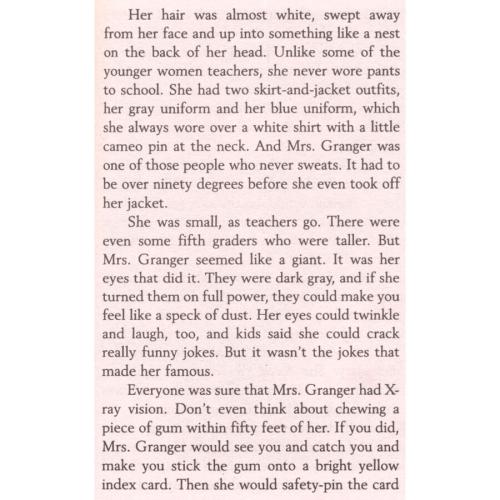 Her hair was almost white, swept away from her face and up into something like a nest on the back of her head. Unlike some of the younger women teachers, she never wore pants to school. She had two skirt-and-jacket outfits, her gray uniform and her blue uniform, which she always wore over a white shirt with a little cameo pin at the neck. And Mrs. Granger was one of those people who never sweats. It had to be over ninety degrees before she even took off her jacket.

She was small, as teachers go. There were even some fifth graders who were taller. But Mrs. Granger seemed like a giant. It was her eyes that did it. They were dark gray, and if she turned them on full power, they could make you feel like a speck of dust. Her eyes could twinkle and laugh, too, and kids said she could crack really funny jokes. But it wasn't the jokes that made her famous.

Everyone was sure that Mrs. Granger had X-ray vision. Don't even think about chewing a piece of gum within fifty feet of her. If you did, Mrs. Granger would see you and catch you and make you stick the gum onto a bright yellow index card. Then she would safety-pin the card